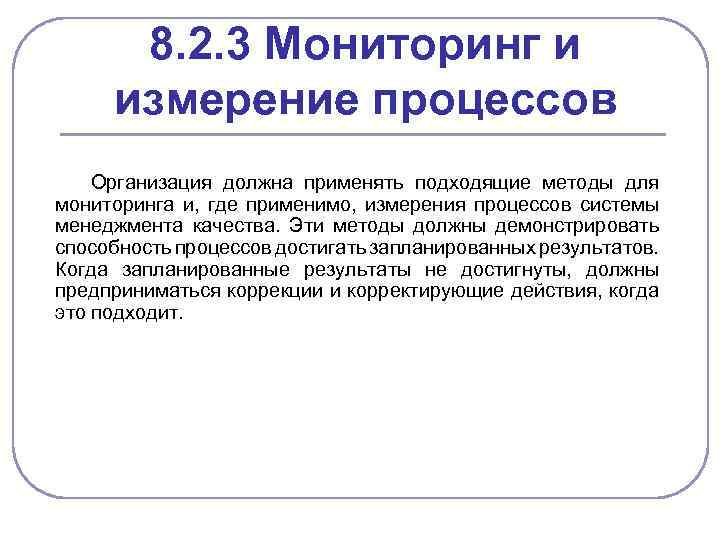 8.2.3 Мониторинг и измерение процессов

Организация должна применять подходящие методы для мониторинга и, где применимо, измерения процессов системы менеджмента качества. Эти методы должны демонстрировать способность процессов достигать запланированных результатов. Когда запланированные результаты не достигнуты, должны предприниматься коррекции и корректирующие действия, когда это подходит.